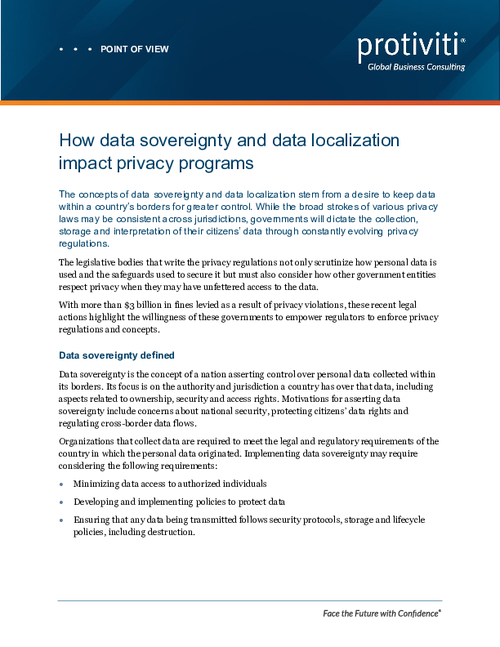 • • • POINT OF VIEW

protiviti®
Global Business Consulting

How data sovereignty and data localization impact privacy programs

The concepts of data sovereignty and data localization stem from a desire to keep data within a country's borders for greater control. While the broad strokes of various privacy laws may be consistent across jurisdictions, governments will dictate the collection, storage and interpretation of their citizens' data through constantly evolving privacy regulations.

The legislative bodies that write the privacy regulations not only scrutinize how personal data is used and the safeguards used to secure it but must also consider how other government entities respect privacy when they may have unfettered access to the data.

With more than $3 billion in fines levied as a result of privacy violations, these recent legal actions highlight the willingness of these governments to empower regulators to enforce privacy regulations and concepts.

Data sovereignty defined

Data sovereignty is the concept of a nation asserting control over personal data collected within its borders. Its focus is on the authority and jurisdiction a country has over that data, including aspects related to ownership, security and access rights. Motivations for asserting data sovereignty include concerns about national security, protecting citizens' data rights and regulating cross-border data flows.

Organizations that collect data are required to meet the legal and regulatory requirements of the country in which the personal data originated. Implementing data sovereignty may require considering the following requirements:

• Minimizing data access to authorized individuals
• Developing and implementing policies to protect data
• Ensuring that any data being transmitted follows security protocols, storage and lifecycle policies, including destruction.

Face the Future with Confidence®